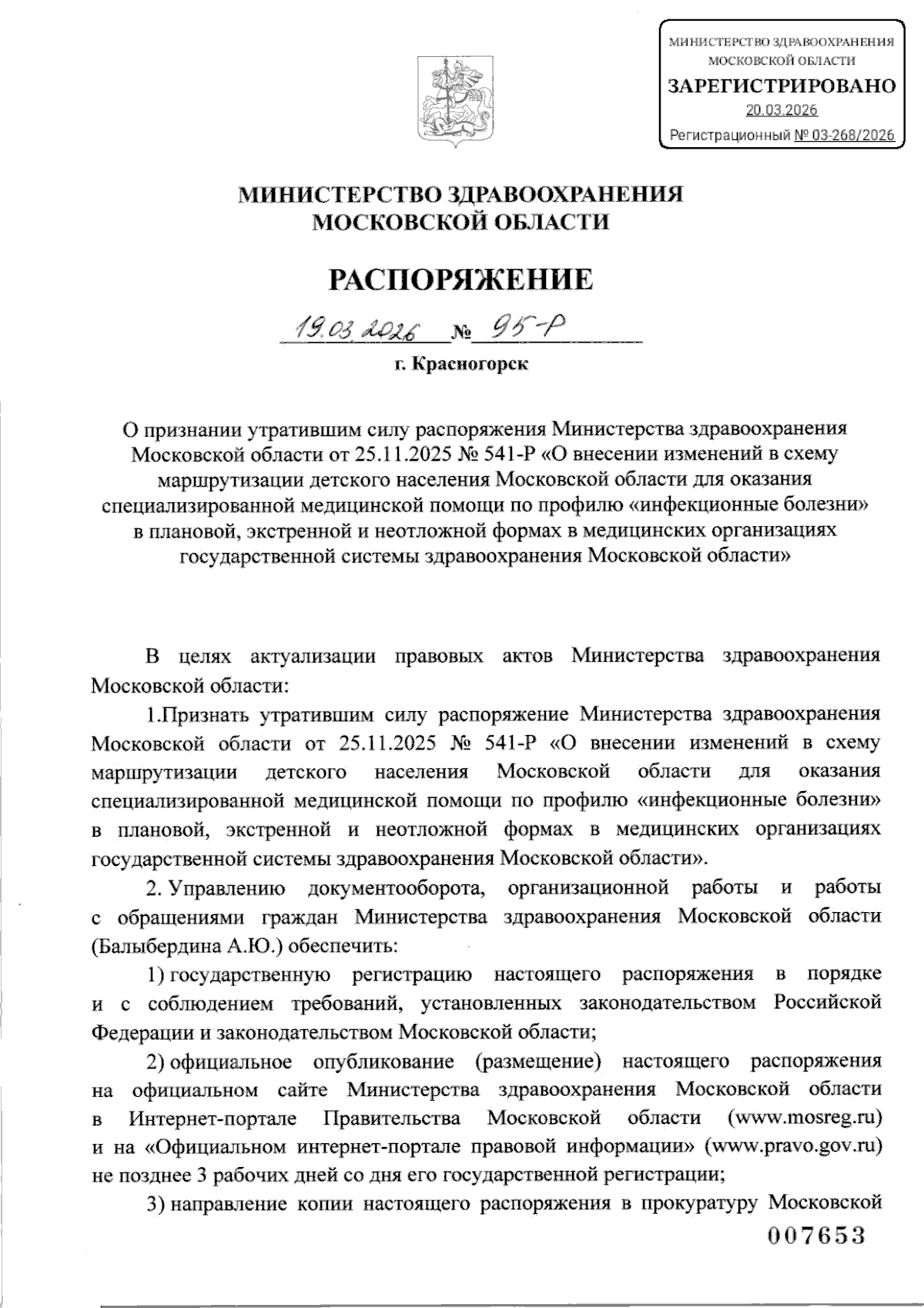 МИНИСТЕРСТВО ЗДРАВООХРАНЕНИЯ МОСКОВСКОЙ ОБЛАСТИ
ЗАРЕГИСТРИРОВАНО
20.03.2026
Регистрационный № 03-268/2026

МИНИСТЕРСТВО ЗДРАВООХРАНЕНИЯ МОСКОВСКОЙ ОБЛАСТИ

РАСПОРЯЖЕНИЕ

19.03.2026 № 95-Р

г. Красногорск

О признании утратившим силу распоряжения Министерства здравоохранения Московской области от 25.11.2025 № 541-Р «О внесении изменений в схему маршрутизации детского населения Московской области для оказания специализированной медицинской помощи по профилю «инфекционные болезни» в плановой, экстренной и неотложной формах в медицинских организациях государственной системы здравоохранения Московской области»

В целях актуализации правовых актов Министерства здравоохранения Московской области:

1.Признать утратившим силу распоряжение Министерства здравоохранения Московской области от 25.11.2025 № 541-Р «О внесении изменений в схему маршрутизации детского населения Московской области для оказания специализированной медицинской помощи по профилю «инфекционные болезни» в плановой, экстренной и неотложной формах в медицинских организациях государственной системы здравоохранения Московской области».

2. Управлению документооборота, организационной работы и работы с обращениями граждан Министерства здравоохранения Московской области (Балыбердина А.Ю.) обеспечить:

1) государственную регистрацию настоящего распоряжения в порядке и с соблюдением требований, установленных законодательством Российской Федерации и законодательством Московской области;

2) официальное опубликование (размещение) настоящего распоряжения на официальном сайте Министерства здравоохранения Московской области в Интернет-портале Правительства Московской области (www.mosreg.ru) и на «Официальном интернет-портале правовой информации» (www.pravo.gov.ru) не позднее 3 рабочих дней со дня его государственной регистрации;

3) направление копии настоящего распоряжения в прокуратуру Московской

007653